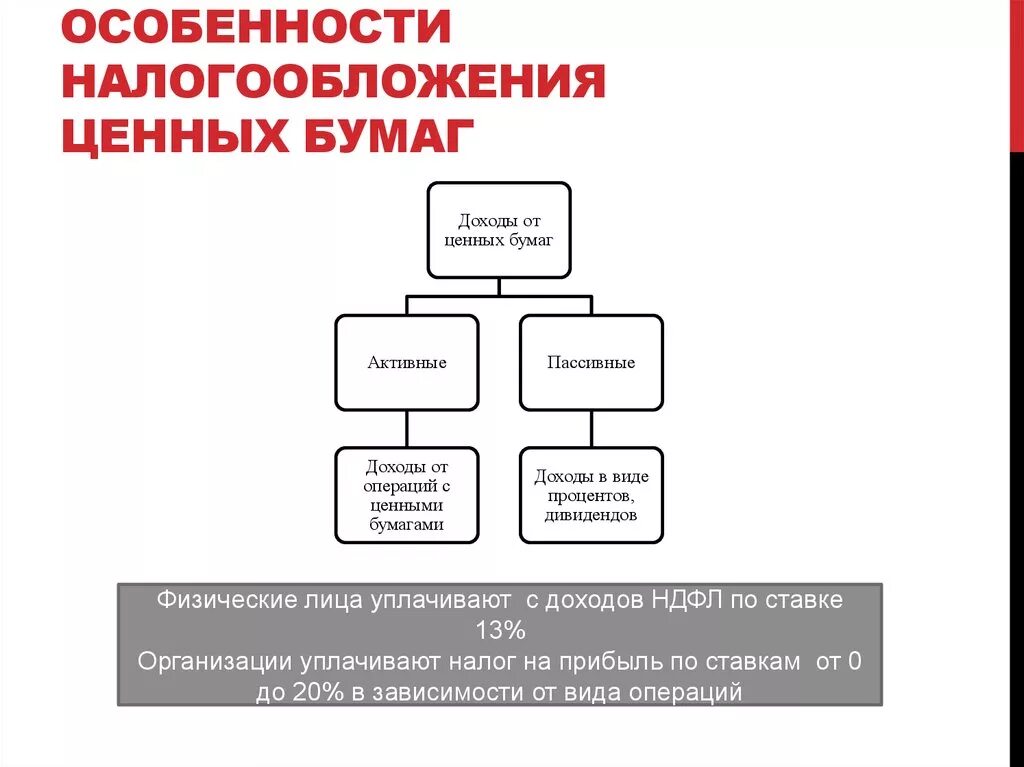 ОСОБЕННОСТИ НАЛОГООБЛОЖЕНИЯ ЦЕННЫХ БУМАГ

Доходы от ценных бумаг

Активные

Пассивные

Доходы от операций с ценными бумагами

Доходы в виде процентов, дивидендов

Физические лица уплачивают с доходов НДФЛ по ставке 13%
Организации уплачивают налог на прибыль по ставкам от 0 до 20% в зависимости от вида операций